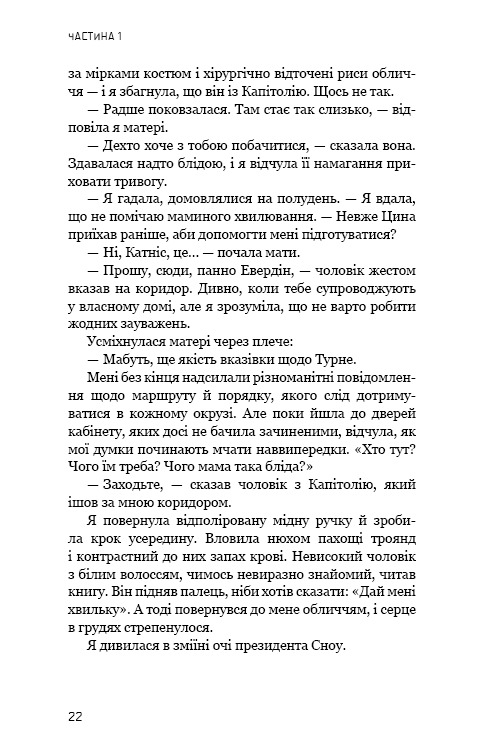 ЧАСТИНА 1

за мірками костюм і хірургічно відточені риси обличчя — і я збагнула, що він із Капітолію. Щось не так.

— Радше поковзалася. Там стає так слизько, — відповіла я матері.

— Дехто хоче з тобою побачитися, — сказала вона. Здавалася надто блідою, і я відчула її намагання приховати тривогу.

— Я гадала, домовлялися на полудень. — Я вдала, що не помічаю маминого хвилювання. — Невже Цина приїхав раніше, аби допомогти мені підготуватися?

— Ні, Катніс, це... — почала мати.

— Прошу, сюди, панно Евердін, — чоловік жестом вказав на коридор. Дивно, коли тебе супроводжують у власному домі, але я зрозуміла, що не варто робити жодних зауважень.

Усміхнулася матері через плече:

— Мабуть, ще якість вказівки щодо Турне.

Мені без кінця надсилали різноманітні повідомлення щодо маршруту й порядку, якого слід дотримуватися в кожному окрузі. Але поки йшла до дверей кабінету, яких досі не бачила зачиненими, відчула, як мої думки починають мчати наввипередки. «Хто тут? Чого їм треба? Чого мама така бліда?»

— Заходьте, — сказав чоловік з Капітолію, який ішов за мною коридором.

Я повернула відполіровану мідну ручку й зробила крок усередину. Вловила нюхом пахощі троянд і контрастний до них запах крові. Невисокий чоловік з білим волоссям, чимось невиразно знайомий, читав книгу. Він підняв палець, ніби хотів сказати: «Дай мені хвильку». А тоді повернувся до мене обличчям, і серце в грудях стрепенулося.

Я дивилася в зміїні очі президента Сноу.

22